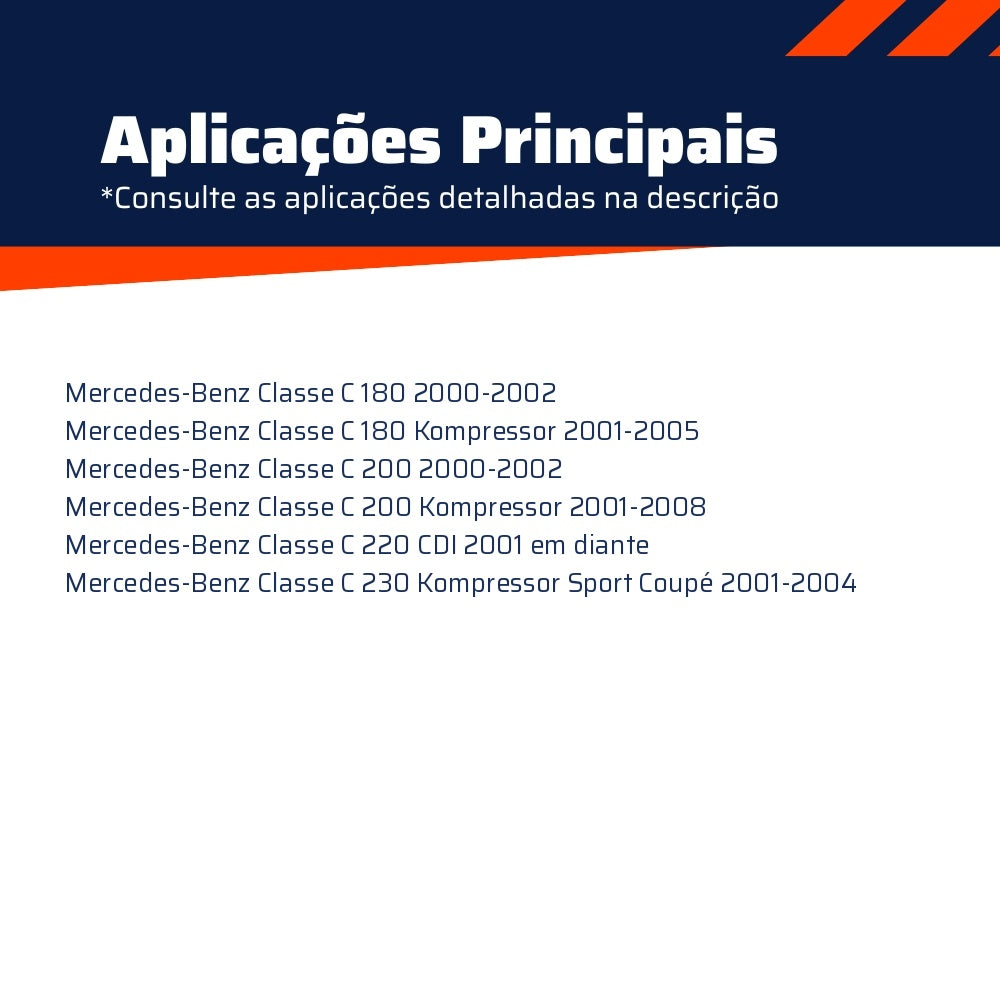 Aplicações Principais
*Consulte as aplicações detalhadas na descrição

Mercedes-Benz Classe C 180 2000-2002
Mercedes-Benz Classe C 180 Kompressor 2001-2005
Mercedes-Benz Classe C 200 2000-2002
Mercedes-Benz Classe C 200 Kompressor 2001-2008
Mercedes-Benz Classe C 220 CDI 2001 em diante
Mercedes-Benz Classe C 230 Kompressor Sport Coupé 2001-2004